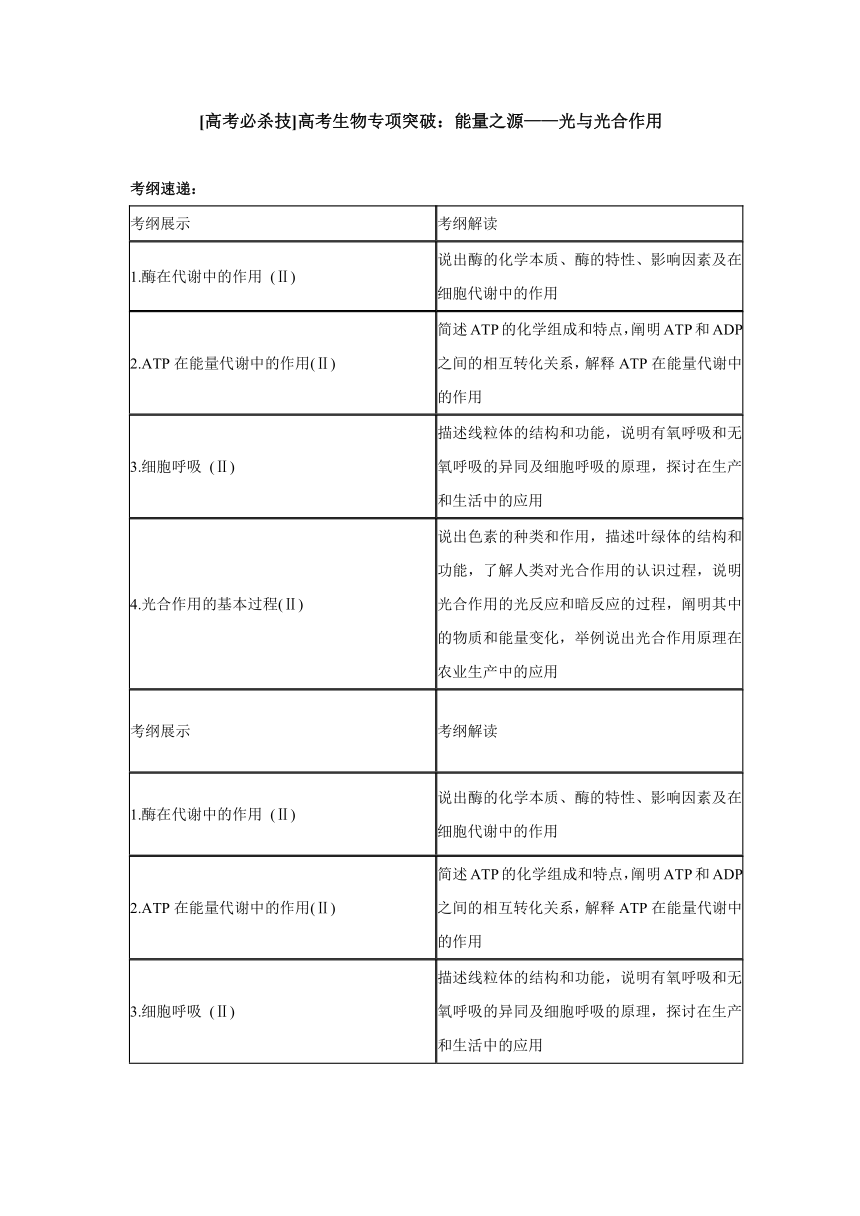 [高考必杀技]高考生物专项突破：能量之源——光与光合作用

考纲速递：

| 考纲展示 | 考纲解读 |
|---|---|
| 1.酶在代谢中的作用（Ⅱ） | 说出酶的化学本质、酶的特性、影响因素及在细胞代谢中的作用 |
| 2.ATP 在能量代谢中的作用(Ⅱ) | 简述 ATP 的化学组成和特点，阐明 ATP 和 ADP 之间的相互转化关系，解释 ATP 在能量代谢中的作用 |
| 3.细胞呼吸（Ⅱ） | 描述线粒体的结构和功能，说明有氧呼吸和无氧呼吸的异同及细胞呼吸的原理，探讨在生产和生活中的应用 |
| 4.光合作用的基本过程(Ⅱ) | 说出色素的种类和作用，描述叶绿体的结构和功能，了解人类对光合作用的认识过程，说明光合作用的光反应和暗反应的过程，阐明其中的物质和能量变化，举例说出光合作用原理在农业生产中的应用 |
| 考纲展示 | 考纲解读 |
| 1.酶在代谢中的作用（Ⅱ） | 说出酶的化学本质、酶的特性、影响因素及在细胞代谢中的作用 |
| 2.ATP 在能量代谢中的作用(Ⅱ) | 简述 ATP 的化学组成和特点，阐明 ATP 和 ADP 之间的相互转化关系，解释 ATP 在能量代谢中的作用 |
| 3.细胞呼吸（Ⅱ） | 描述线粒体的结构和功能，说明有氧呼吸和无氧呼吸的异同及细胞呼吸的原理，探讨在生产和生活中的应用 |